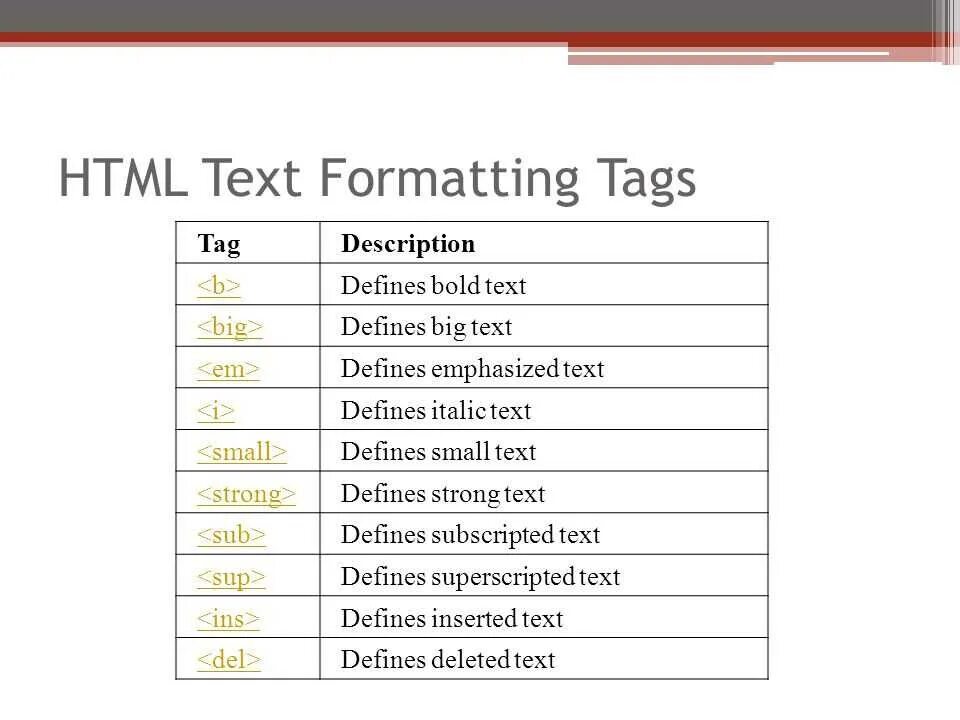 HTML Text Formatting Tags

| Tag | Description |
|---|---|
| <b> | Defines bold text |
| <big> | Defines big text |
| <em> | Defines emphasized text |
| <i> | Defines italic text |
| <small> | Defines small text |
| <strong> | Defines strong text |
| <sub> | Defines subscripted text |
| <sup> | Defines superscripted text |
| <ins> | Defines inserted text |
| <del> | Defines deleted text |